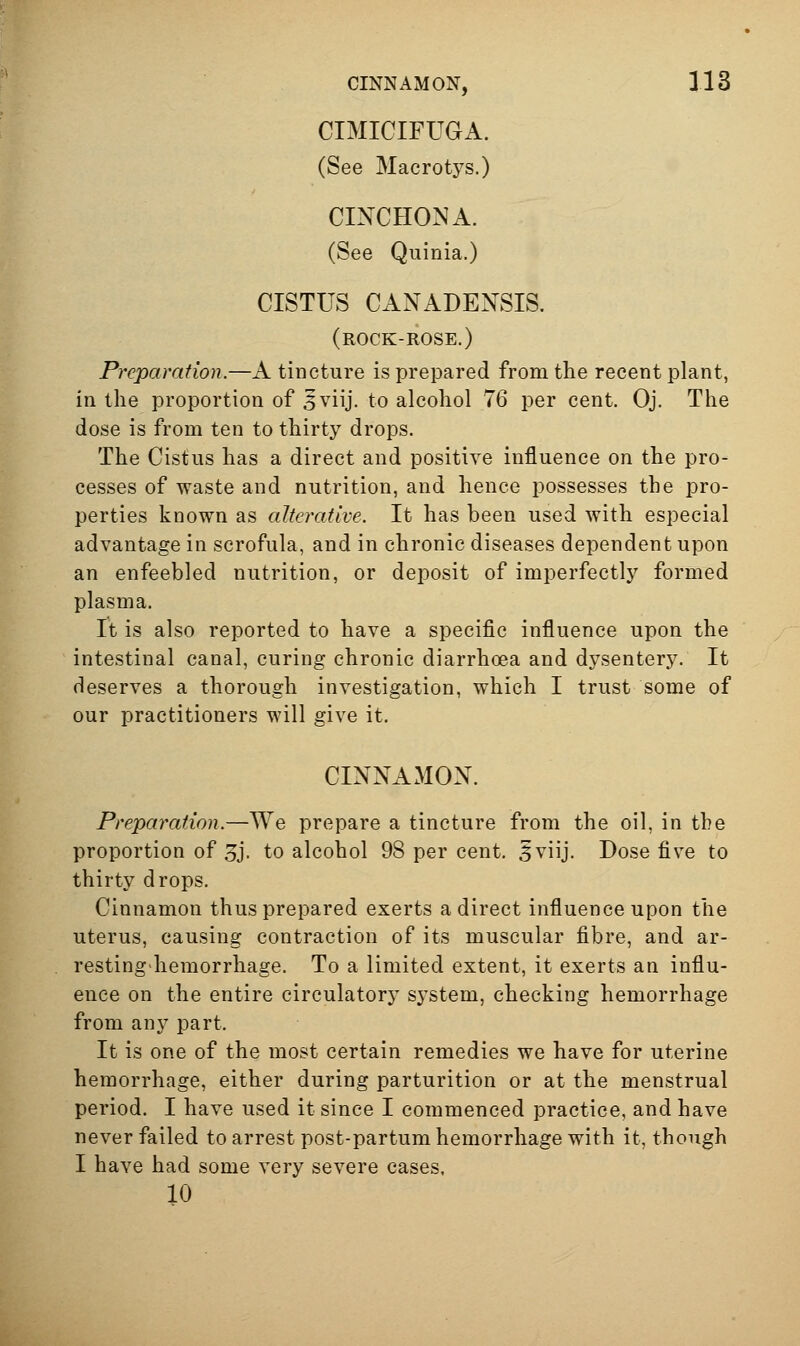 CINNAMON, 113

CIMICIFUGA.
(See Macrotys.)

CINCHONA.
(See Quinia.)

CISTUS CANADENSIS.
(ROCK-ROSE.)

Preparation.—A tincture is prepared from the recent plant, in the proportion of ℥viij. to alcohol 76 per cent. Oj. The dose is from ten to thirty drops.

The Cistus has a direct and positive influence on the processes of waste and nutrition, and hence possesses the properties known as alterative. It has been used with especial advantage in scrofula, and in chronic diseases dependent upon an enfeebled nutrition, or deposit of imperfectly formed plasma.

It is also reported to have a specific influence upon the intestinal canal, curing chronic diarrhœa and dysentery. It deserves a thorough investigation, which I trust some of our practitioners will give it.

CINNAMON.

Preparation.—We prepare a tincture from the oil, in the proportion of ʒj. to alcohol 98 per cent. ℥viij. Dose five to thirty drops.

Cinnamon thus prepared exerts a direct influence upon the uterus, causing contraction of its muscular fibre, and arresting hemorrhage. To a limited extent, it exerts an influence on the entire circulatory system, checking hemorrhage from any part.

It is one of the most certain remedies we have for uterine hemorrhage, either during parturition or at the menstrual period. I have used it since I commenced practice, and have never failed to arrest post-partum hemorrhage with it, though I have had some very severe cases.
10